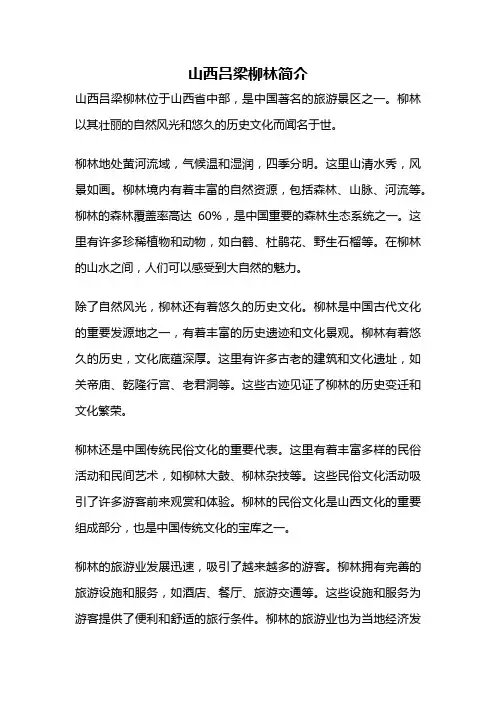 山西吕梁柳林简介

山西吕梁柳林位于山西省中部，是中国著名的旅游景区之一。柳林以其壮丽的自然风光和悠久的历史文化而闻名于世。

柳林地处黄河流域，气候温和湿润，四季分明。这里山清水秀，风景如画。柳林境内有着丰富的自然资源，包括森林、山脉、河流等。柳林的森林覆盖率高达 60%，是中国重要的森林生态系统之一。这里有许多珍稀植物和动物，如白鹤、杜鹃花、野生石榴等。在柳林的山水之间，人们可以感受到大自然的魅力。

除了自然风光，柳林还有着悠久的历史文化。柳林是中国古代文化的重要发源地之一，有着丰富的历史遗迹和文化景观。柳林有着悠久的历史，文化底蕴深厚。这里有许多古老的建筑和文化遗址，如关帝庙、乾隆行宫、老君洞等。这些古迹见证了柳林的历史变迁和文化繁荣。

柳林还是中国传统民俗文化的重要代表。这里有着丰富多样的民俗活动和民间艺术，如柳林大鼓、柳林杂技等。这些民俗文化活动吸引了许多游客前来观赏和体验。柳林的民俗文化是山西文化的重要组成部分，也是中国传统文化的宝库之一。

柳林的旅游业发展迅速，吸引了越来越多的游客。柳林拥有完善的旅游设施和服务，如酒店、餐厅、旅游交通等。这些设施和服务为游客提供了便利和舒适的旅行条件。柳林的旅游业也为当地经济发